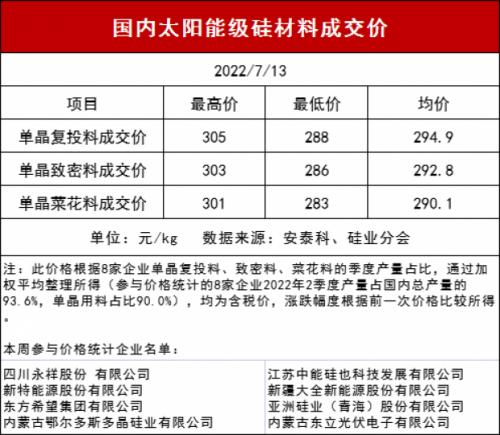 国内太阳能级硅材料成交价

2022/7/13

| 项目 | 最高价 | 最低价 | 均价 |
|---|---|---|---|
| 单晶复投料成交价 | 305 | 288 | 294.9 |
| 单晶致密料成交价 | 303 | 286 | 292.8 |
| 单晶菜花料成交价 | 301 | 283 | 290.1 |

单位：元/kg　数据来源：安泰科、硅业分会

注：此价格根据8家企业单晶复投料、致密料、菜花料的季度产量占比，通过加权平均整理所得（参与价格统计的8家企业2022年2季度产量占国内总产量的93.6%，单晶用料占比90.0%），均为含税价，涨跌幅度根据前一次价格比较所得。

本周参与价格统计企业名单：

四川永祥股份 有限公司
新特能源股份有限公司
东方希望集团有限公司
内蒙古鄂尔多斯多晶硅业有限公司

江苏中能硅也科技发展有限公司
新疆大全新能源股份有限公司
亚洲硅业（青海）股份有限公司
内蒙古东立光伏电子有限公司